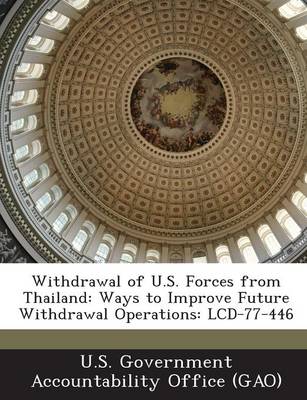 Withdrawal of U.S. Forces from Thailand: Ways to Improve Future Withdrawal Operations: LCD-77-446

U.S. Government Accountability Office (GAO)